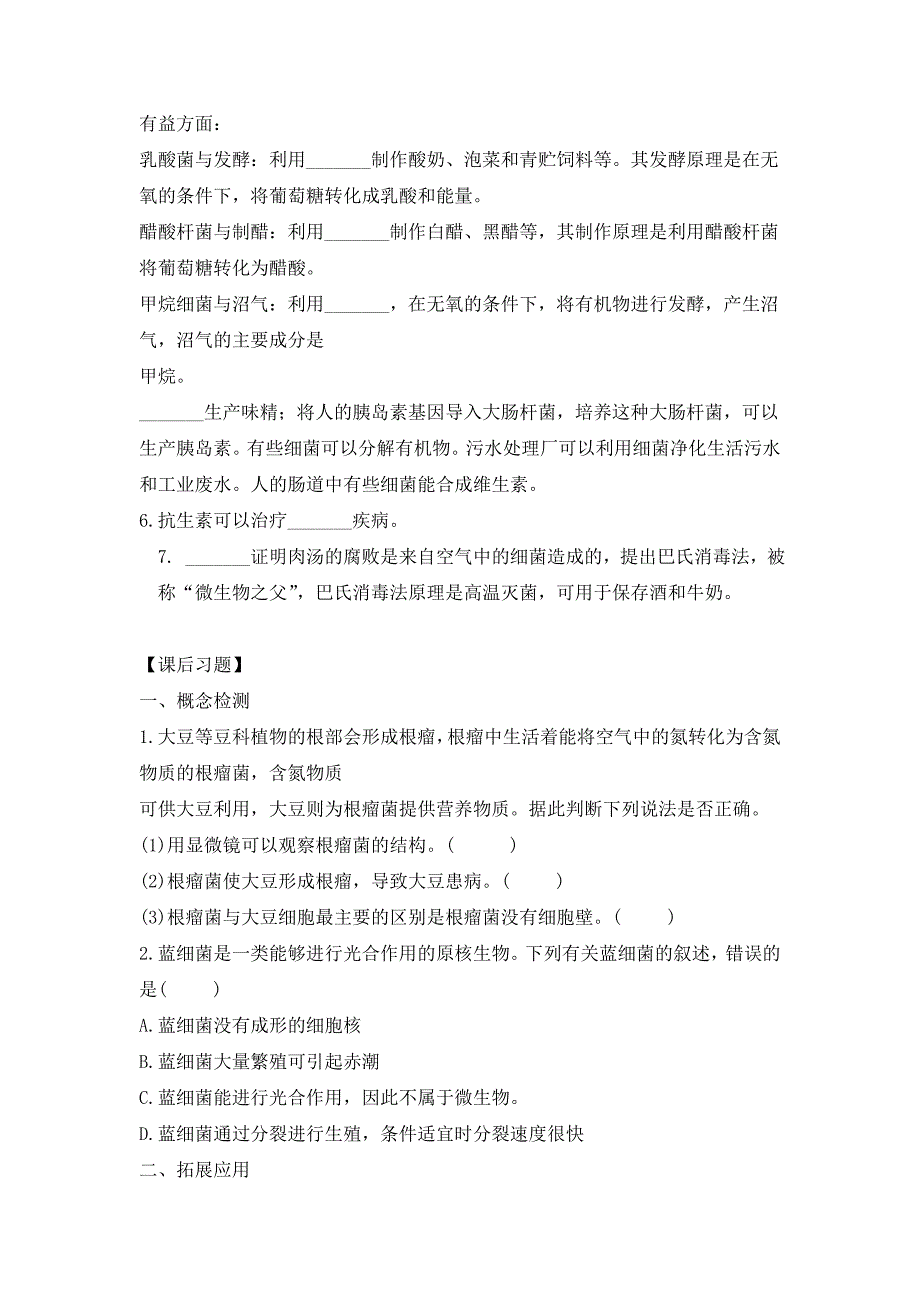 有益方面：

乳酸菌与发酵：利用_______制作酸奶、泡菜和青贮饲料等。其发酵原理是在无氧的条件下，将葡萄糖转化成乳酸和能量。

醋酸杆菌与制醋：利用_______制作白醋、黑醋等，其制作原理是利用醋酸杆菌将葡萄糖转化为醋酸。

甲烷细菌与沼气：利用_______，在无氧的条件下，将有机物进行发酵，产生沼气，沼气的主要成分是

甲烷。

_______生产味精；将人的胰岛素基因导入大肠杆菌，培养这种大肠杆菌，可以生产胰岛素。有些细菌可以分解有机物。污水处理厂可以利用细菌净化生活污水和工业废水。人的肠道中有些细菌能合成维生素。

6.抗生素可以治疗_______疾病。

7. _______证明肉汤的腐败是来自空气中的细菌造成的，提出巴氏消毒法，被称“微生物之父”，巴氏消毒法原理是高温灭菌，可用于保存酒和牛奶。

【课后习题】

一、概念检测

1.大豆等豆科植物的根部会形成根瘤，根瘤中生活着能将空气中的氮转化为含氮物质的根瘤菌，含氮物质

可供大豆利用，大豆则为根瘤菌提供营养物质。据此判断下列说法是否正确。

(1)用显微镜可以观察根瘤菌的结构。(　　)

(2)根瘤菌使大豆形成根瘤，导致大豆患病。(　　)

(3)根瘤菌与大豆细胞最主要的区别是根瘤菌没有细胞壁。(　　)

2.蓝细菌是一类能够进行光合作用的原核生物。下列有关蓝细菌的叙述，错误的是(　　)

A.蓝细菌没有成形的细胞核

B.蓝细菌大量繁殖可引起赤潮

C.蓝细菌能进行光合作用，因此不属于微生物。

D.蓝细菌通过分裂进行生殖，条件适宜时分裂速度很快

二、拓展应用